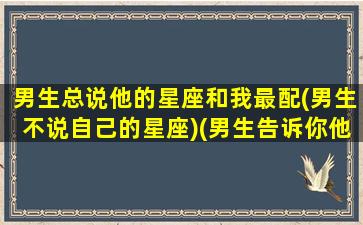 男生总说他的星座和我最配(男生不说自己的星座)(男生告诉你他